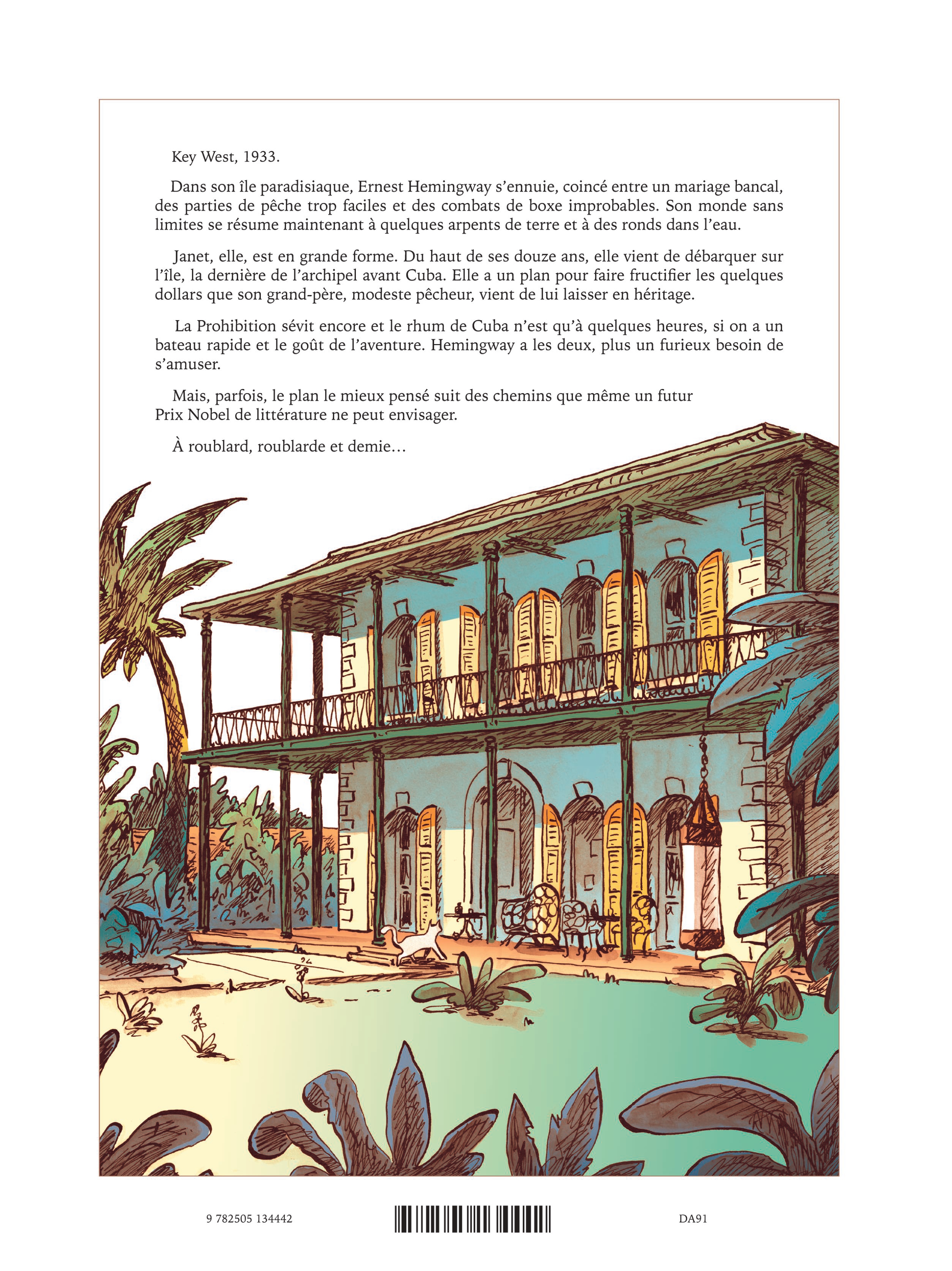 Key West, 1933.

Dans son île paradisiaque, Ernest Hemingway s'ennuie, coincé entre un mariage bancal, des parties de pêche trop faciles et des combats de boxe improbables. Son monde sans limites se résume maintenant à quelques arpents de terre et à des ronds dans l'eau.

Janet, elle, est en grande forme. Du haut de ses douze ans, elle vient de débarquer sur l'île, la dernière de l'archipel avant Cuba. Elle a un plan pour faire fructifier les quelques dollars que son grand-père, modeste pêcheur, vient de lui laisser en héritage.

La Prohibition sévit encore et le rhum de Cuba n'est qu'à quelques heures, si on a un bateau rapide et le goût de l'aventure. Hemingway a les deux, plus un furieux besoin de s'amuser.

Mais, parfois, le plan le mieux pensé suit des chemins que même un futur Prix Nobel de littérature ne peut envisager.

À roublard, roublarde et demie…

9 782505 134442

DA91